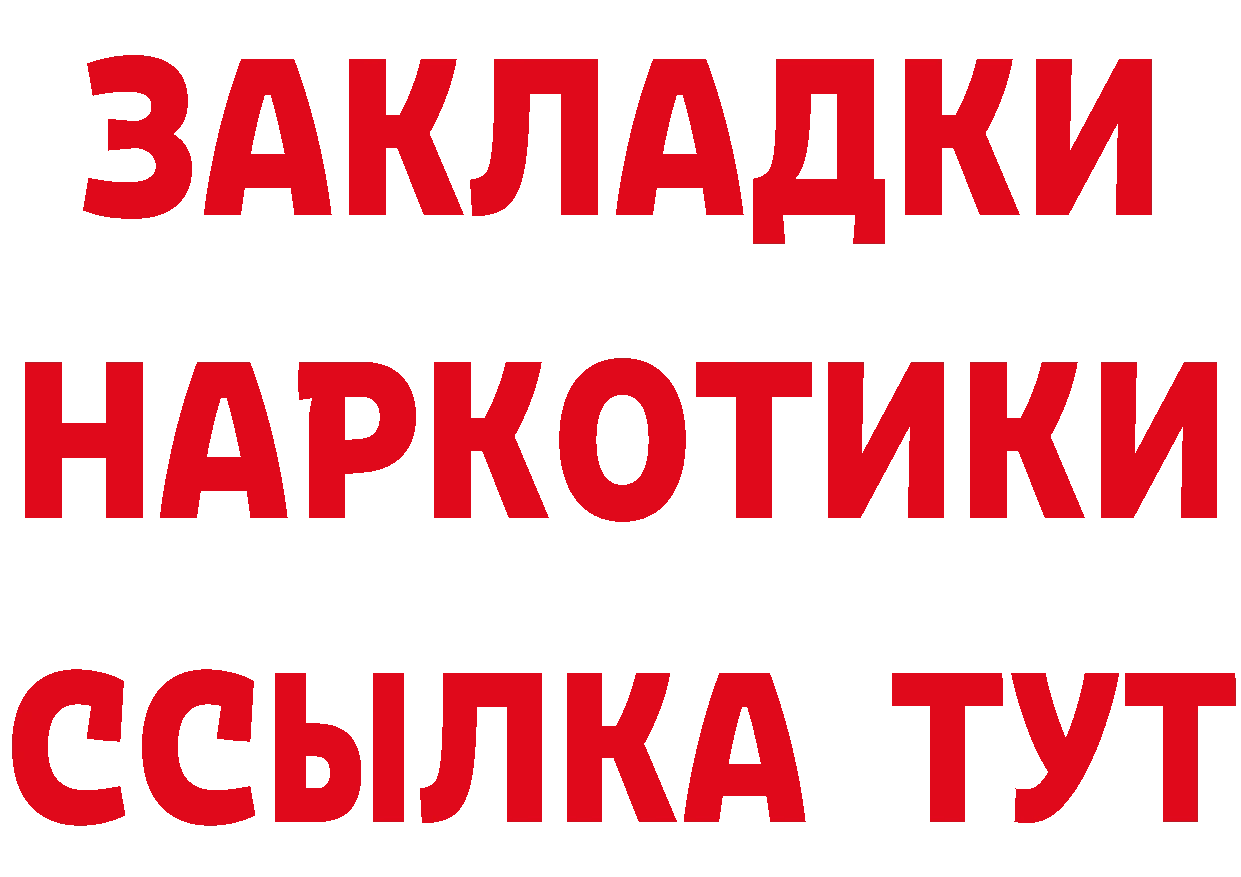 ЗАКЛАДКИ
НАРКОТИКИ
ССЫЛКА ТУТ